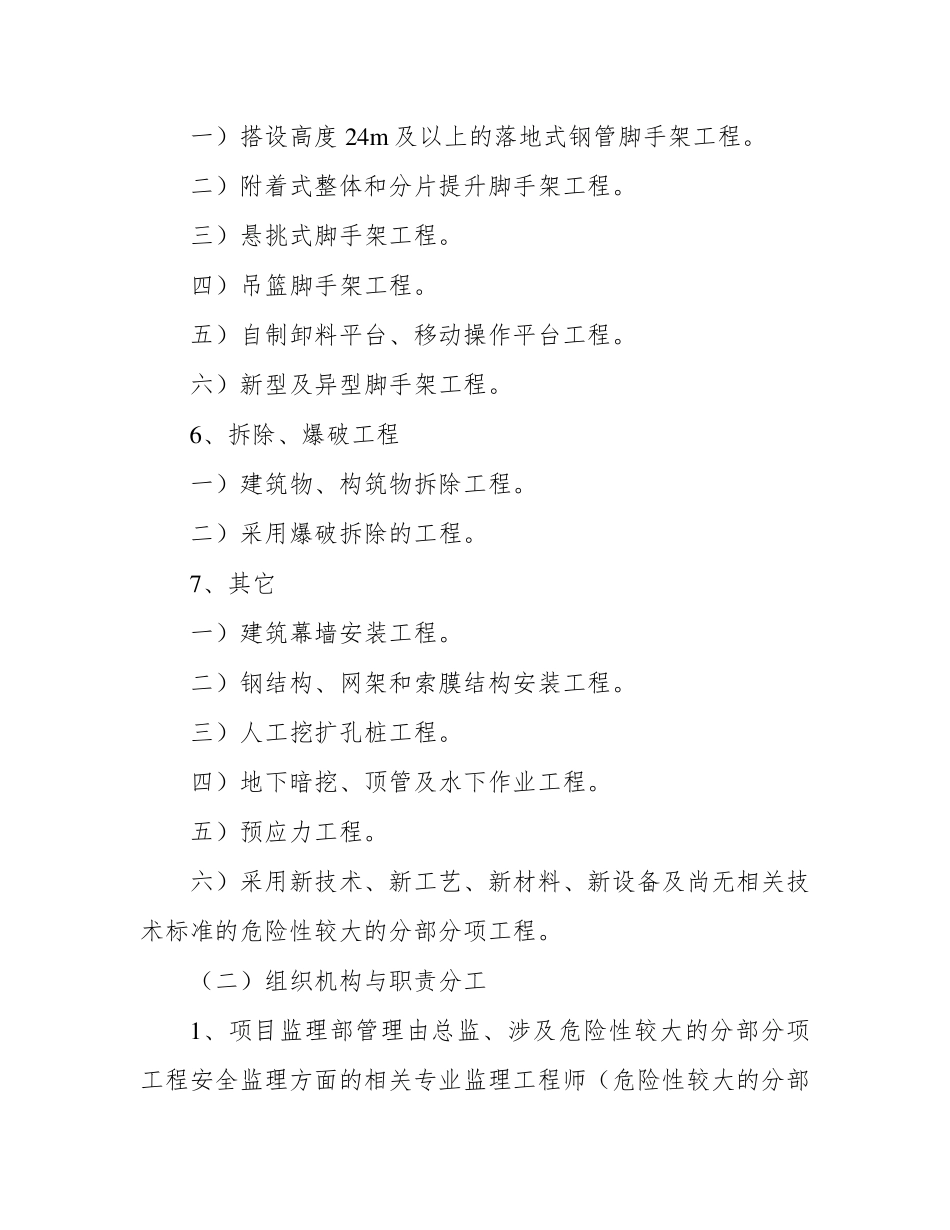 一）搭设高度 24m 及以上的落地式钢管脚手架工程。

二）附着式整体和分片提升脚手架工程。

三）悬挑式脚手架工程。

四）吊篮脚手架工程。

五）自制卸料平台、移动操作平台工程。

六）新型及异型脚手架工程。

6、拆除、爆破工程

一）建筑物、构筑物拆除工程。

二）采用爆破拆除的工程。

7、其它

一）建筑幕墙安装工程。

二）钢结构、网架和索膜结构安装工程。

三）人工挖扩孔桩工程。

四）地下暗挖、顶管及水下作业工程。

五）预应力工程。

六）采用新技术、新工艺、新材料、新设备及尚无相关技术标准的危险性较大的分部分项工程。

（二）组织机构与职责分工

1、项目监理部管理由总监、涉及危险性较大的分部分项工程安全监理方面的相关专业监理工程师（危险性较大的分部